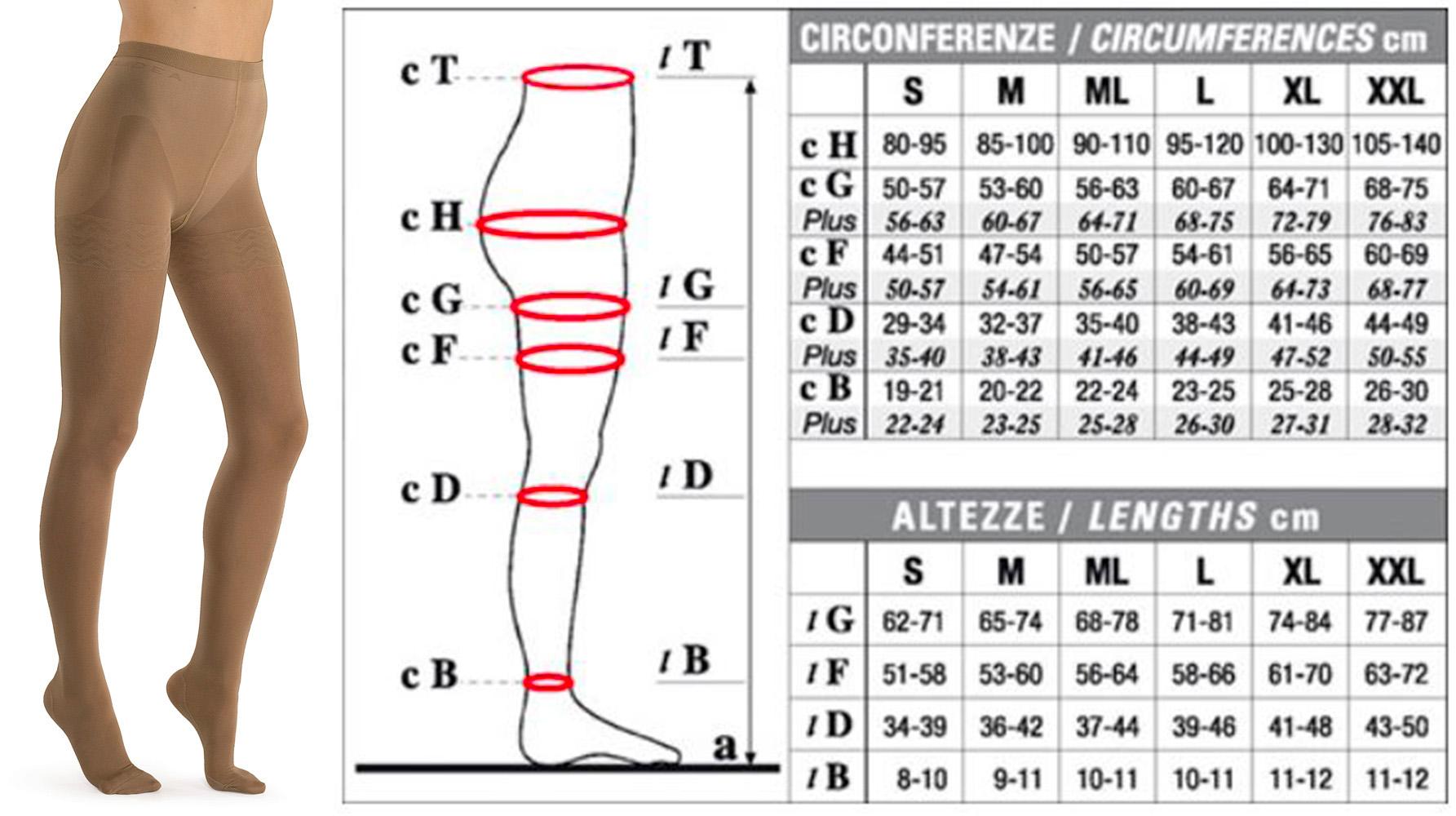 c T
c H
c G
c F
c D
c B
l T
l G
l F
l D
l B
a

CIRCONFERENZE / CIRCUMFERENCES cm

| | S | M | ML | L | XL | XXL |
|---|---|---|---|---|---|---|
| c H | 80-95 | 85-100 | 90-110 | 95-120 | 100-130 | 105-140 |
| c G | 50-57 | 53-60 | 56-63 | 60-67 | 64-71 | 68-75 |
| Plus | 56-63 | 60-67 | 64-71 | 68-75 | 72-79 | 76-83 |
| c F | 44-51 | 47-54 | 50-57 | 54-61 | 56-65 | 60-69 |
| Plus | 50-57 | 54-61 | 56-65 | 60-69 | 64-73 | 68-77 |
| c D | 29-34 | 32-37 | 35-40 | 38-43 | 41-46 | 44-49 |
| Plus | 35-40 | 38-43 | 41-46 | 44-49 | 47-52 | 50-55 |
| c B | 19-21 | 20-22 | 22-24 | 23-25 | 25-28 | 26-30 |
| Plus | 22-24 | 23-25 | 25-28 | 26-30 | 27-31 | 28-32 |

ALTEZZE / LENGTHS cm

| | S | M | ML | L | XL | XXL |
|---|---|---|---|---|---|---|
| l G | 62-71 | 65-74 | 68-78 | 71-81 | 74-84 | 77-87 |
| l F | 51-58 | 53-60 | 56-64 | 58-66 | 61-70 | 63-72 |
| l D | 34-39 | 36-42 | 37-44 | 39-46 | 41-48 | 43-50 |
| l B | 8-10 | 9-11 | 10-11 | 10-11 | 11-12 | 11-12 |